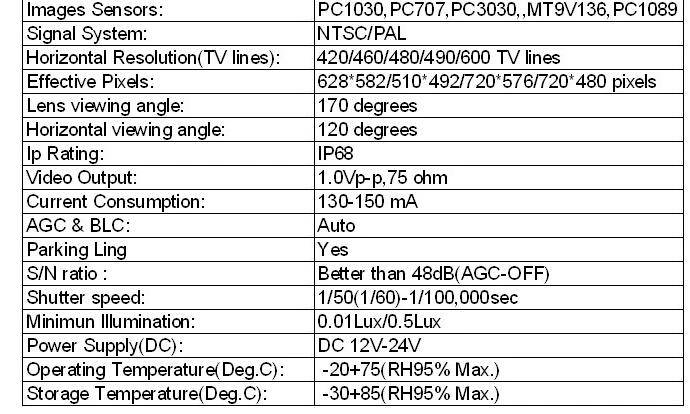 | Images Sensors: | PC1030,PC707,PC3030,,MT9V136,PC1089 |
|---|---|
| Signal System: | NTSC/PAL |
| Horizontal Resolution(TV lines): | 420/460/480/490/600 TV lines |
| Effective Pixels: | 628*582/510*492/720*576/720*480 pixels |
| Lens viewing angle: | 170 degrees |
| Horizontal viewing angle: | 120 degrees |
| Ip Rating: | IP68 |
| Video Output: | 1.0Vp-p,75 ohm |
| Current Consumption: | 130-150 mA |
| AGC & BLC: | Auto |
| Parking Ling | Yes |
| S/N ratio : | Better than 48dB(AGC-OFF) |
| Shutter speed: | 1/50(1/60)-1/100,000sec |
| Minimun Illumination: | 0.01Lux/0.5Lux |
| Power Supply(DC): | DC 12V-24V |
| Operating Temperature(Deg.C): | -20+75(RH95% Max.) |
| Storage Temperature(Deg.C): | -30+85(RH95% Max.) |